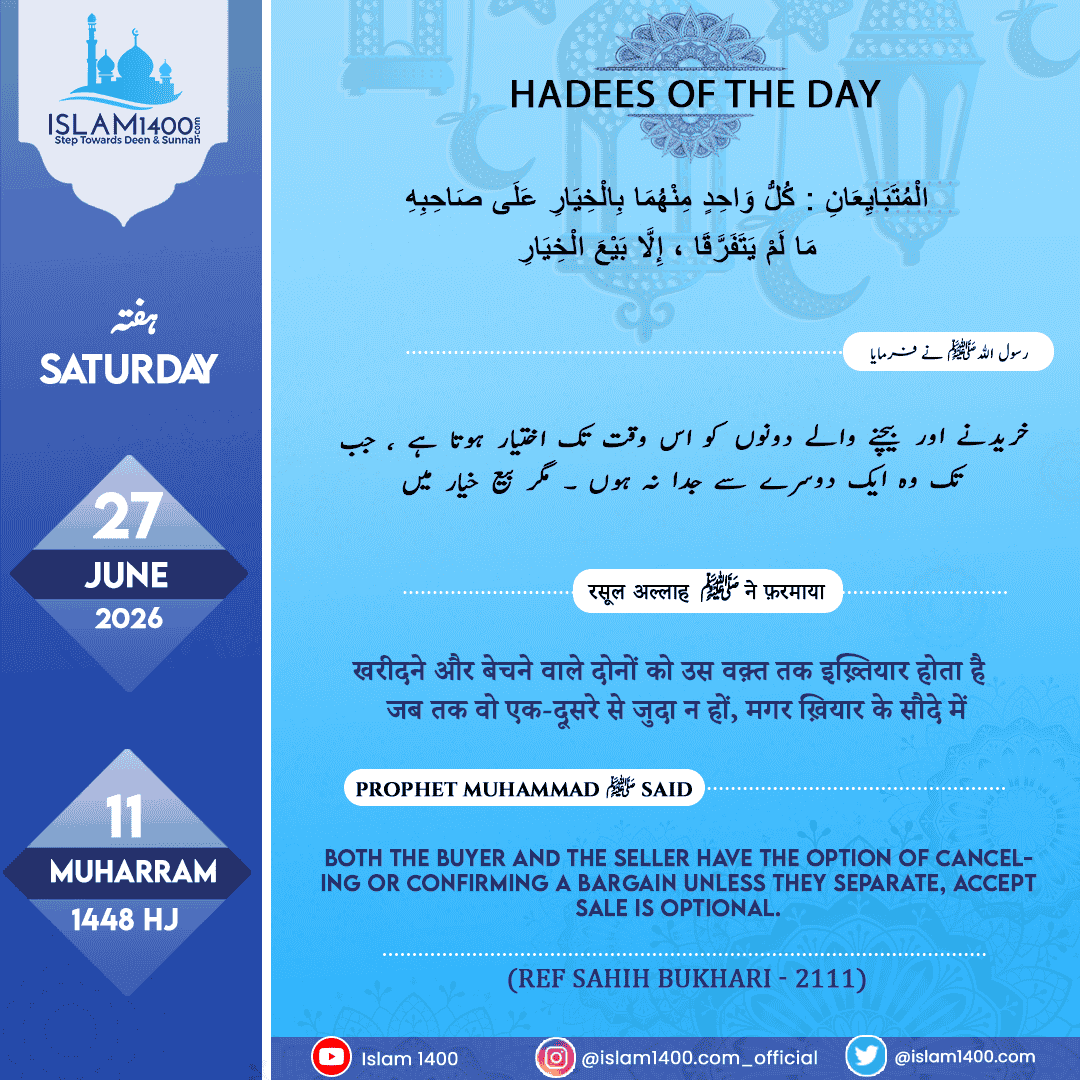 ISLAM1400.com
Step Towards Deen & Sunnah

ہفتہ
SATURDAY

27
JUNE
2026

11
MUHARRAM
1448 HJ

HADEES OF THE DAY

الْمُتَبَايِعَانِ : كُلُّ وَاحِدٍ مِنْهُمَا بِالْخِيَارِ عَلَى صَاحِبِهِ مَا لَمْ يَتَفَرَّقَا ، إِلَّا بَيْعَ الْخِيَارِ

رسول اللہ ﷺ نے فرمایا

خریدنے اور بیچنے والے دونوں کو اس وقت تک اختیار ہوتا ہے ، جب تک وہ ایک دوسرے سے جدا نہ ہوں ۔ مگر بیع خیار میں

रसूल अल्लाह ﷺ ने फ़रमाया

खरीदने और बेचने वाले दोनों को उस वक़्त तक इख़्तियार होता है जब तक वो एक-दूसरे से जुदा न हों, मगर ख़ियार के सौदे में

PROPHET MUHAMMAD ﷺ SAID

BOTH THE BUYER AND THE SELLER HAVE THE OPTION OF CANCELING OR CONFIRMING A BARGAIN UNLESS THEY SEPARATE, ACCEPT SALE IS OPTIONAL.

(REF SAHIH BUKHARI - 2111)

Islam 1400 @islam1400.com_official @islam1400.com